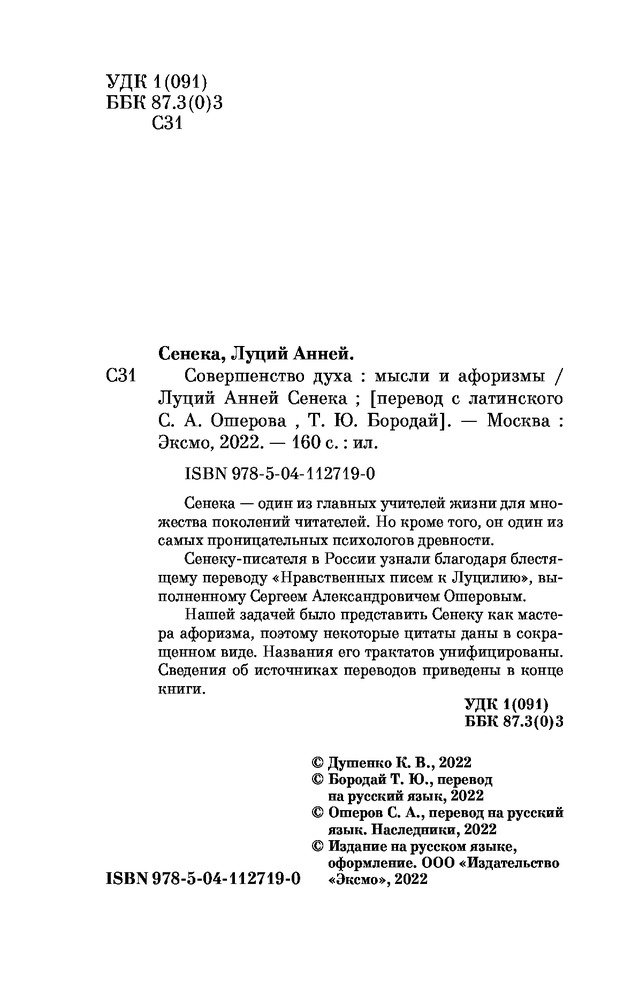 УДК 1(091)
ББК 87.3(0)3
С31

Сенека, Луций Анней.

С31 Совершенство духа : мысли и афоризмы / Луций Анней Сенека ; [перевод с латинского С. А. Ошерова , Т. Ю. Бородай]. — Москва : Эксмо, 2022. — 160 с. : ил.

ISBN 978-5-04-112719-0

Сенека — один из главных учителей жизни для множества поколений читателей. Но кроме того, он один из самых проницательных психологов древности.

Сенеку-писателя в России узнали благодаря блестящему переводу «Нравственных писем к Луцилию», выполненному Сергеем Александровичем Ошеровым.

Нашей задачей было представить Сенеку как мастера афоризма, поэтому некоторые цитаты даны в сокращенном виде. Названия его трактатов унифицированы. Сведения об источниках переводов приведены в конце книги.

УДК 1(091)
ББК 87.3(0)3

© Душенко К. В., 2022
© Бородай Т. Ю., перевод на русский язык, 2022
© Ошеров С. А., перевод на русский язык. Наследники, 2022
© Издание на русском языке, оформление. ООО «Издательство «Эксмо», 2022

ISBN 978-5-04-112719-0